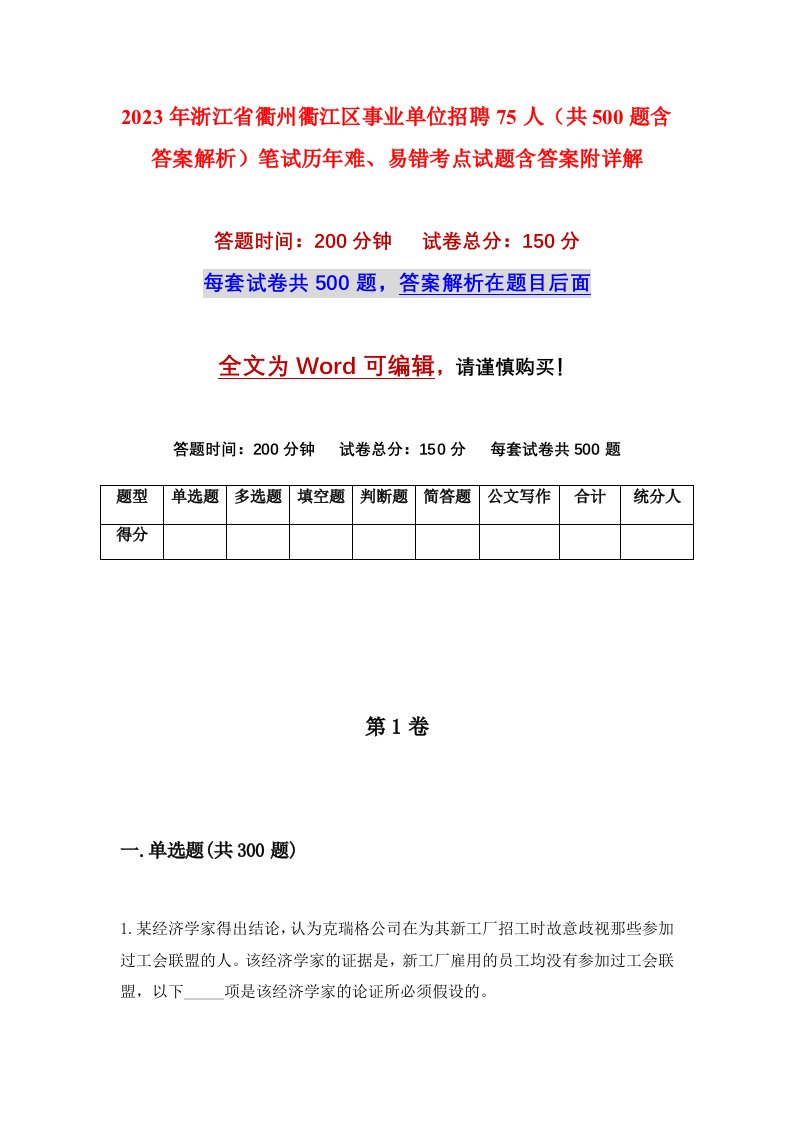 2023年浙江省衢州衢江区事业单位招聘75人（共500题含答案解析）笔试历年难、易错考点试题含答案附详解

答题时间：200分钟　试卷总分：150分

每套试卷共500题，答案解析在题目后面

全文为Word可编辑，请谨慎购买！

答题时间：200分钟　试卷总分：150分　每套试卷共500题

| 题型 | 单选题 | 多选题 | 填空题 | 判断题 | 简答题 | 公文写作 | 合计 | 统分人 |
|---|---|---|---|---|---|---|---|---|
| 得分 | | | | | | | | |

第1卷

一.单选题(共300题)

1.某经济学家得出结论，认为克瑞格公司在为其新工厂招工时故意歧视那些参加过工会联盟的人。该经济学家的证据是，新工厂雇用的员工均没有参加过工会联盟，以下_____项是该经济学家的论证所必须假设的。